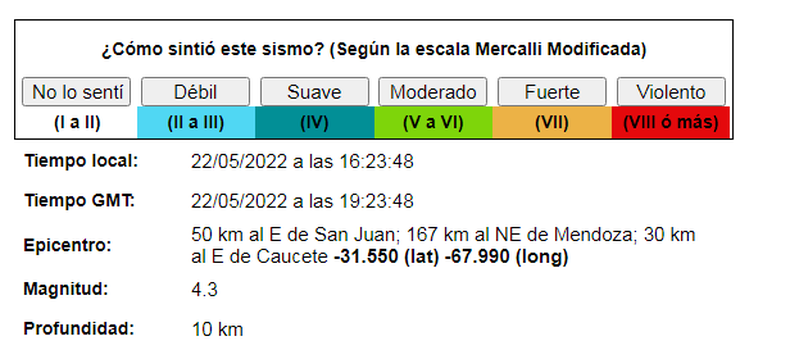 ¿Cómo sintió este sismo? (Según la escala Mercalli Modificada)

| No lo sentí | Débil | Suave | Moderado | Fuerte | Violento |
|---|---|---|---|---|---|
| (I a II) | (II a III) | (IV) | (V a VI) | (VII) | (VIII ó más) |

| | |
|---|---|
| Tiempo local: | 22/05/2022 a las 16:23:48 |
| Tiempo GMT: | 22/05/2022 a las 19:23:48 |
| Epicentro: | 50 km al E de San Juan; 167 km al NE de Mendoza; 30 km al E de Caucete -31.550 (lat) -67.990 (long) |
| Magnitud: | 4.3 |
| Profundidad: | 10 km |